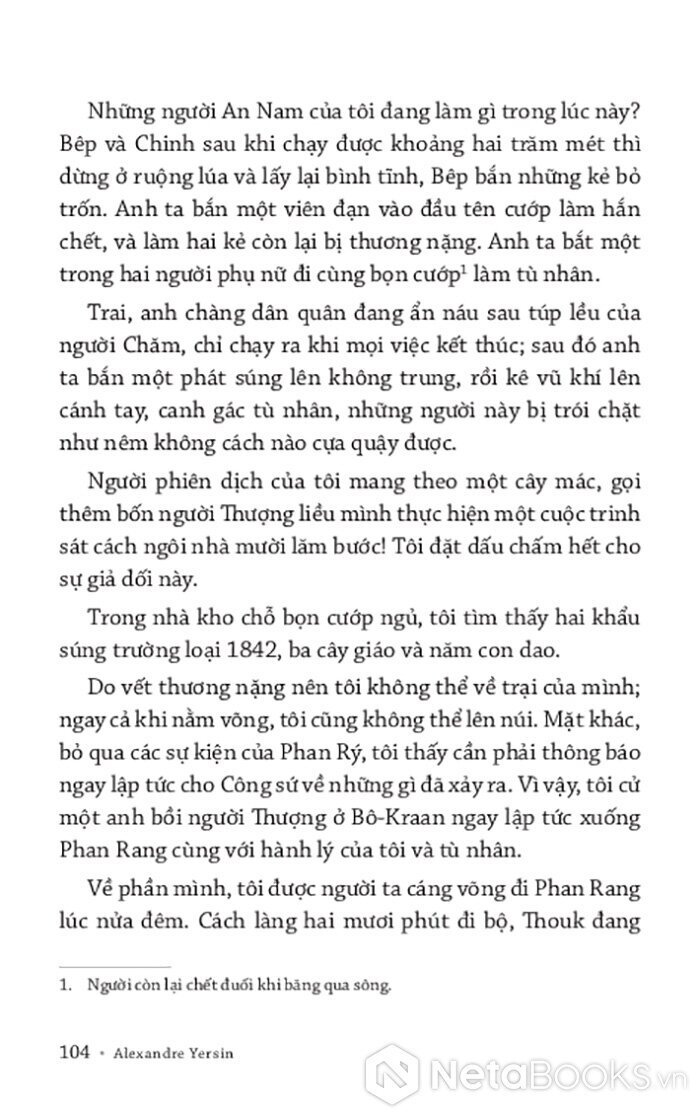 Những người An Nam của tôi đang làm gì trong lúc này? Bếp và Chinh sau khi chạy được khoảng hai trăm mét thì dừng ở ruộng lúa và lấy lại bình tĩnh, Bếp bắn những kẻ bỏ trốn. Anh ta bắn một viên đạn vào đầu tên cướp làm hắn chết, và làm hai kẻ còn lại bị thương nặng. Anh ta bắt một trong hai người phụ nữ đi cùng bọn cướp$^1$ làm tù nhân.

Trai, anh chàng dân quân đang ẩn náu sau túp lều của người Chăm, chỉ chạy ra khi mọi việc kết thúc; sau đó anh ta bắn một phát súng lên không trung, rồi kê vũ khí lên cánh tay, canh gác tù nhân, những người này bị trói chặt như nêm không cách nào cựa quậy được.

Người phiên dịch của tôi mang theo một cây mác, gọi thêm bốn người Thượng liều mình thực hiện một cuộc trinh sát cách ngôi nhà mười lăm bước! Tôi đặt dấu chấm hết cho sự giả dối này.

Trong nhà kho chỗ bọn cướp ngủ, tôi tìm thấy hai khẩu súng trường loại 1842, ba cây giáo và năm con dao.

Do vết thương nặng nên tôi không thể về trại của mình; ngay cả khi nằm võng, tôi cũng không thể lên núi. Mặt khác, bỏ qua các sự kiện của Phan Rý, tôi thấy cần phải thông báo ngay lập tức cho Công sứ về những gì đã xảy ra. Vì vậy, tôi cử một anh bồi người Thượng ở Bô-Kraan ngay lập tức xuống Phan Rang cùng với hành lý của tôi và tù nhân.

Về phần mình, tôi được người ta cáng võng đi Phan Rang lúc nửa đêm. Cách làng hai mươi phút đi bộ, Thouk đang

1. Người còn lại chết đuối khi băng qua sông.

104 • Alexandre Yersin

NetaBooks.vn